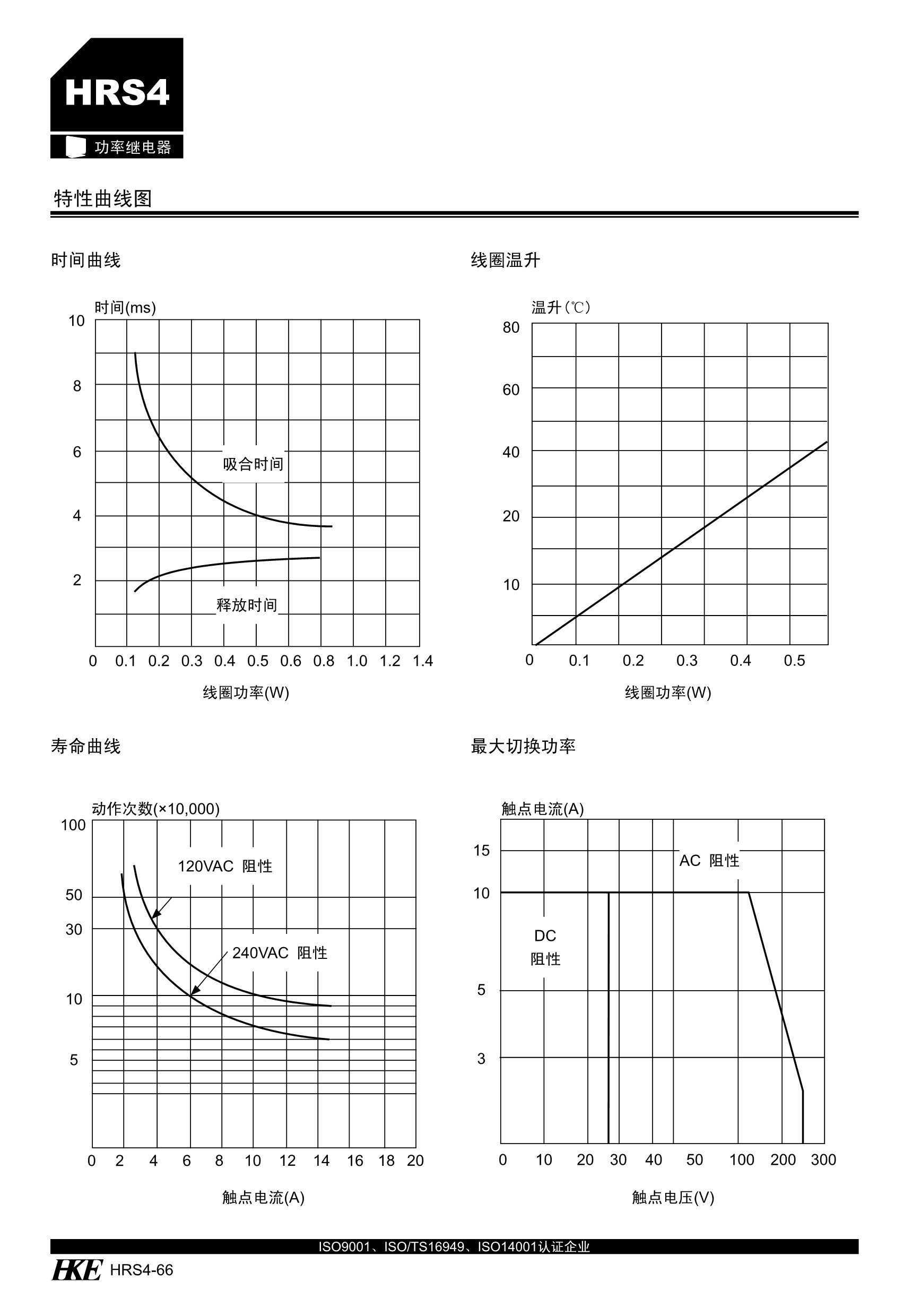 HRS4

功率继电器

特性曲线图

时间曲线

时间(ms)

10
8
6
4
2

吸合时间

释放时间

0 0.1 0.2 0.3 0.4 0.5 0.6 0.8 1.0 1.2 1.4

线圈功率(W)

线圈温升

温升(℃)

80
60
40
20
10

0 0.1 0.2 0.3 0.4 0.5

线圈功率(W)

寿命曲线

动作次数(×10,000)

100
50
30
10
5

120VAC 阻性

240VAC 阻性

0 2 4 6 8 10 12 14 16 18 20

触点电流(A)

最大切换功率

触点电流(A)

15
10
5
3

AC 阻性

DC
阻性

0 10 20 30 40 50 100 200 300

触点电压(V)

ISO9001、ISO/TS16949、ISO14001认证企业

HKE HRS4-66